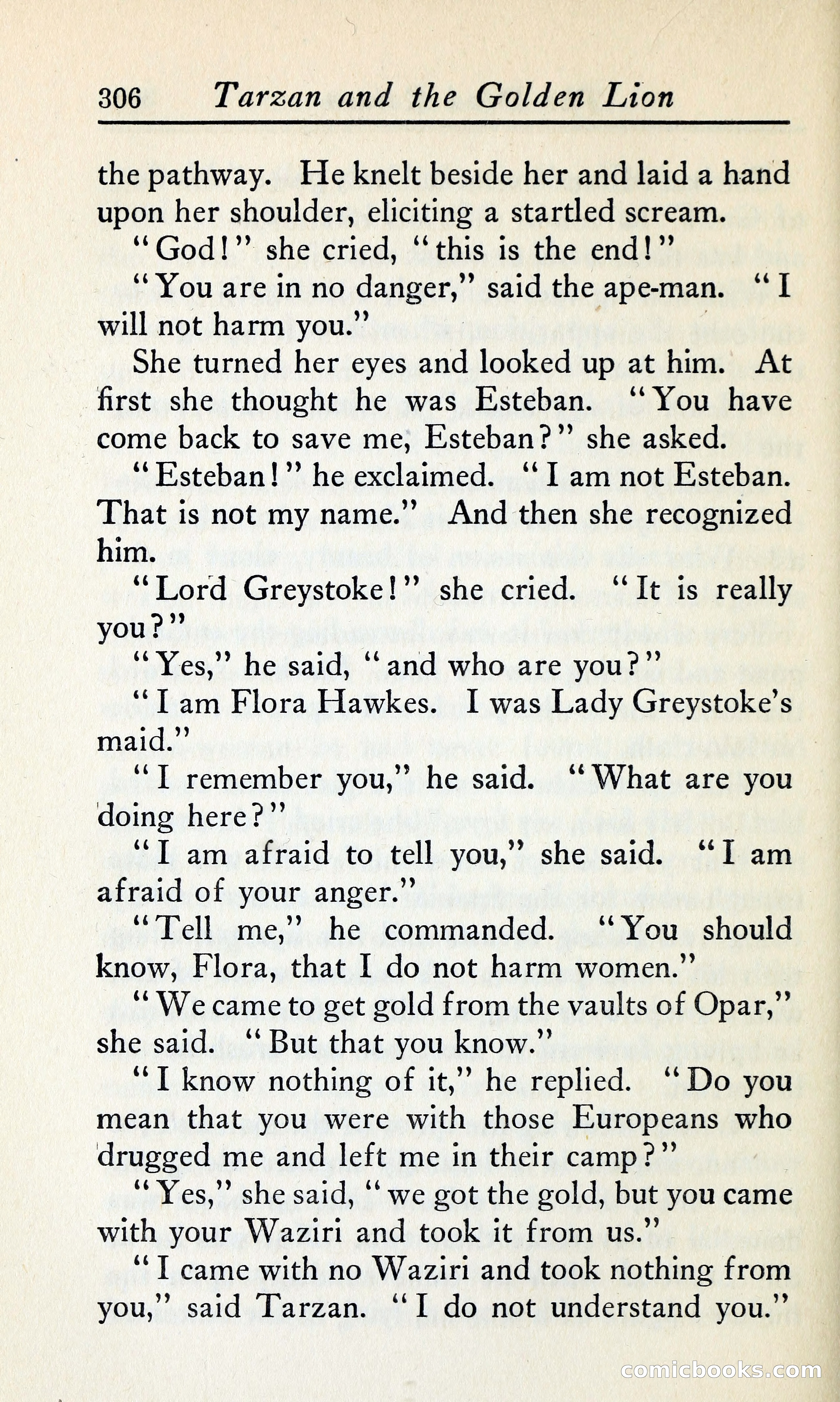 306 Tarzan and the Golden Lion

the pathway. He knelt beside her and laid a hand upon her shoulder, eliciting a startled scream.

"God!" she cried, "this is the end!"

"You are in no danger," said the ape-man. "I will not harm you."

She turned her eyes and looked up at him. At first she thought he was Esteban. "You have come back to save me, Esteban?" she asked.

"Esteban!" he exclaimed. "I am not Esteban. That is not my name." And then she recognized him.

"Lord Greystoke!" she cried. "It is really you?"

"Yes," he said, "and who are you?"

"I am Flora Hawkes. I was Lady Greystoke's maid."

"I remember you," he said. "What are you doing here?"

"I am afraid to tell you," she said. "I am afraid of your anger."

"Tell me," he commanded. "You should know, Flora, that I do not harm women."

"We came to get gold from the vaults of Opar," she said. "But that you know."

"I know nothing of it," he replied. "Do you mean that you were with those Europeans who drugged me and left me in their camp?"

"Yes," she said, "we got the gold, but you came with your Waziri and took it from us."

"I came with no Waziri and took nothing from you," said Tarzan. "I do not understand you."

comicbooks.com